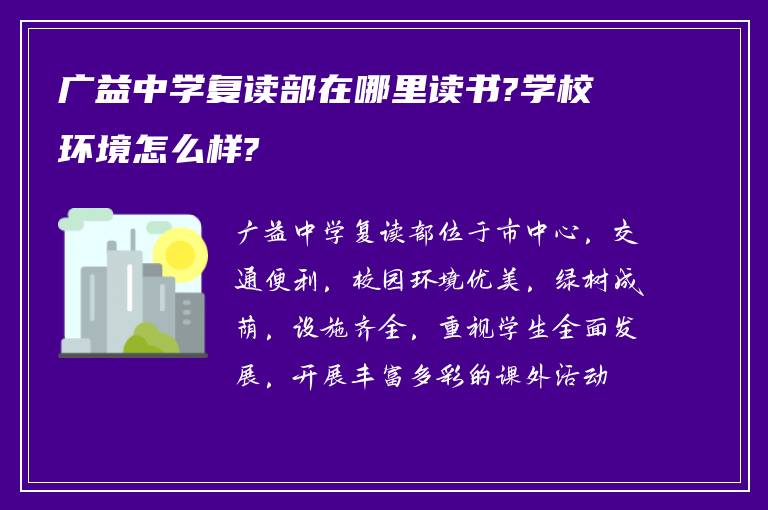 广益中学复读部在哪里读书?学校环境怎么样?

广益中学复读部位于市中心，交通便利，校园环境优美，绿树成荫，设施齐全，重视学生全面发展，开展丰富多彩的课外活动